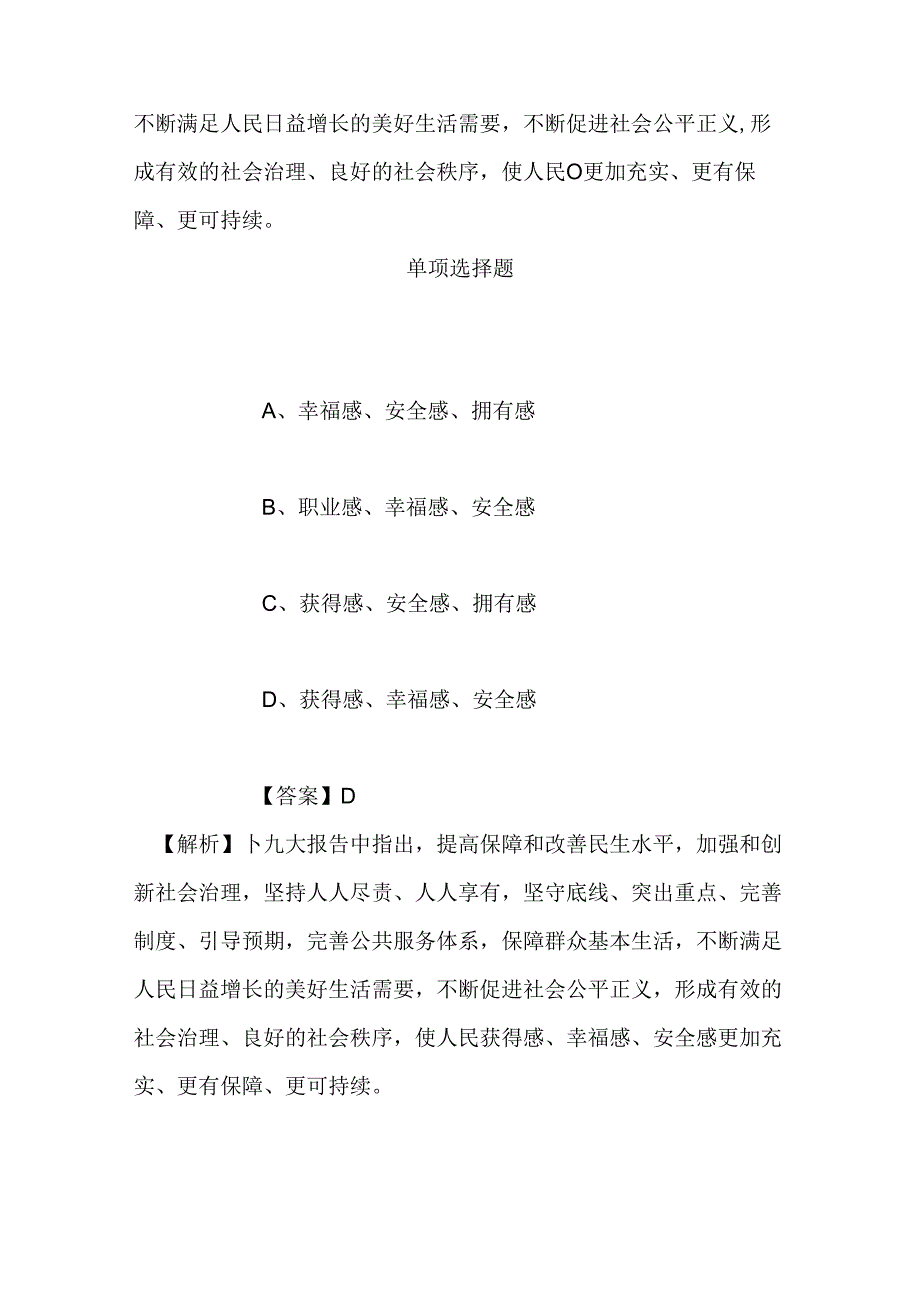 不断满足人民日益增长的美好生活需要，不断促进社会公平正义,形成有效的社会治理、良好的社会秩序，使人民O更加充实、更有保障、更可持续。

单项选择题

A、幸福感、安全感、拥有感

B、职业感、幸福感、安全感

C、获得感、安全感、拥有感

D、获得感、幸福感、安全感

【答案】D

【解析】卜九大报告中指出，提高保障和改善民生水平，加强和创新社会治理，坚持人人尽责、人人享有，坚守底线、突出重点、完善制度、引导预期，完善公共服务体系，保障群众基本生活，不断满足人民日益增长的美好生活需要，不断促进社会公平正义，形成有效的社会治理、良好的社会秩序，使人民获得感、幸福感、安全感更加充实、更有保障、更可持续。